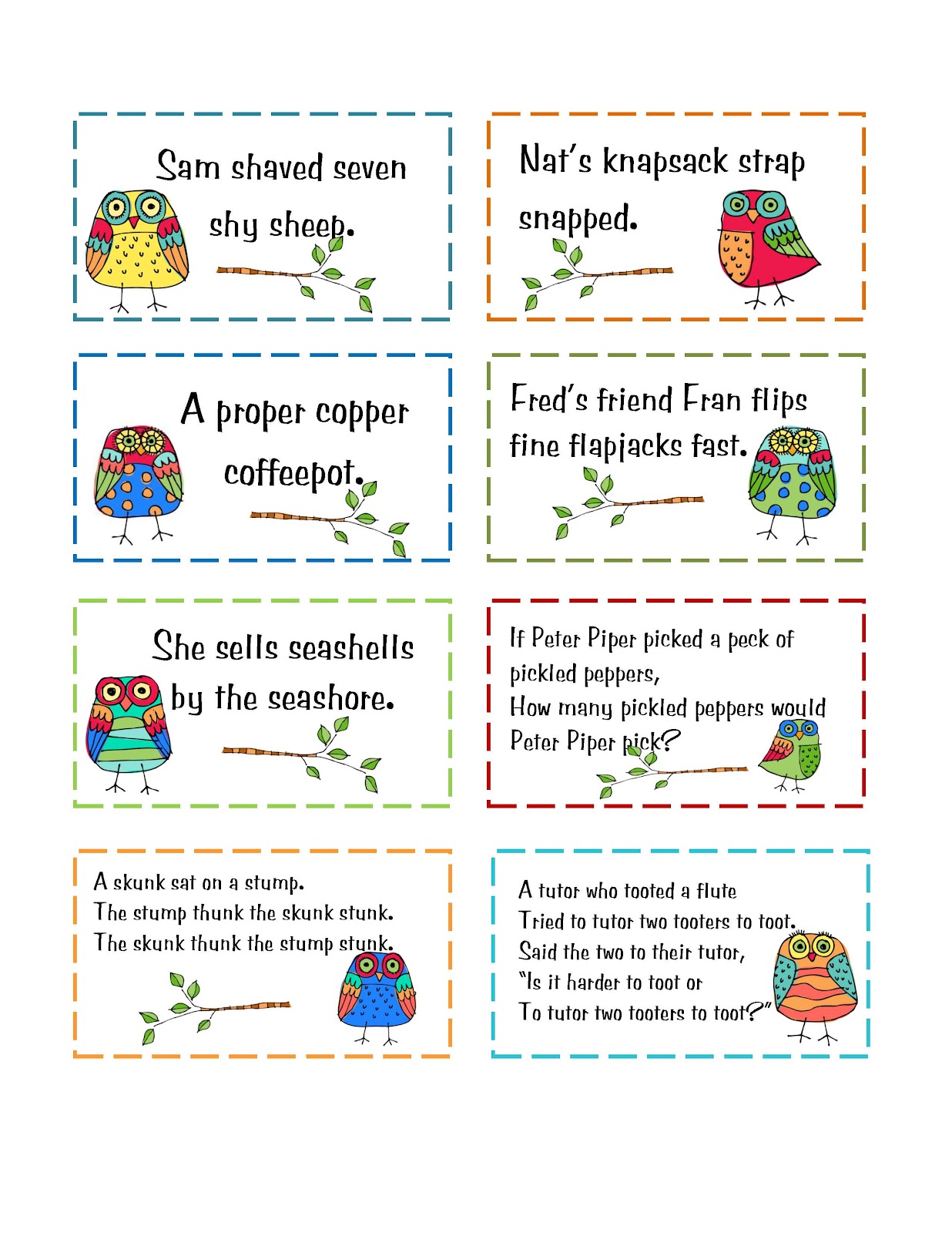 Sam shaved seven shy sheep.

Nat's knapsack strap snapped.

A proper copper coffeepot.

Fred's friend Fran flips fine flapjacks fast.

She sells seashells by the seashore.

If Peter Piper picked a peck of pickled peppers,
How many pickled peppers would Peter Piper pick?

A skunk sat on a stump.
The stump thunk the skunk stunk.
The skunk thunk the stump stunk.

A tutor who tooted a flute
Tried to tutor two tooters to toot.
Said the two to their tutor,
"Is it harder to toot or
To tutor two tooters to toot?"